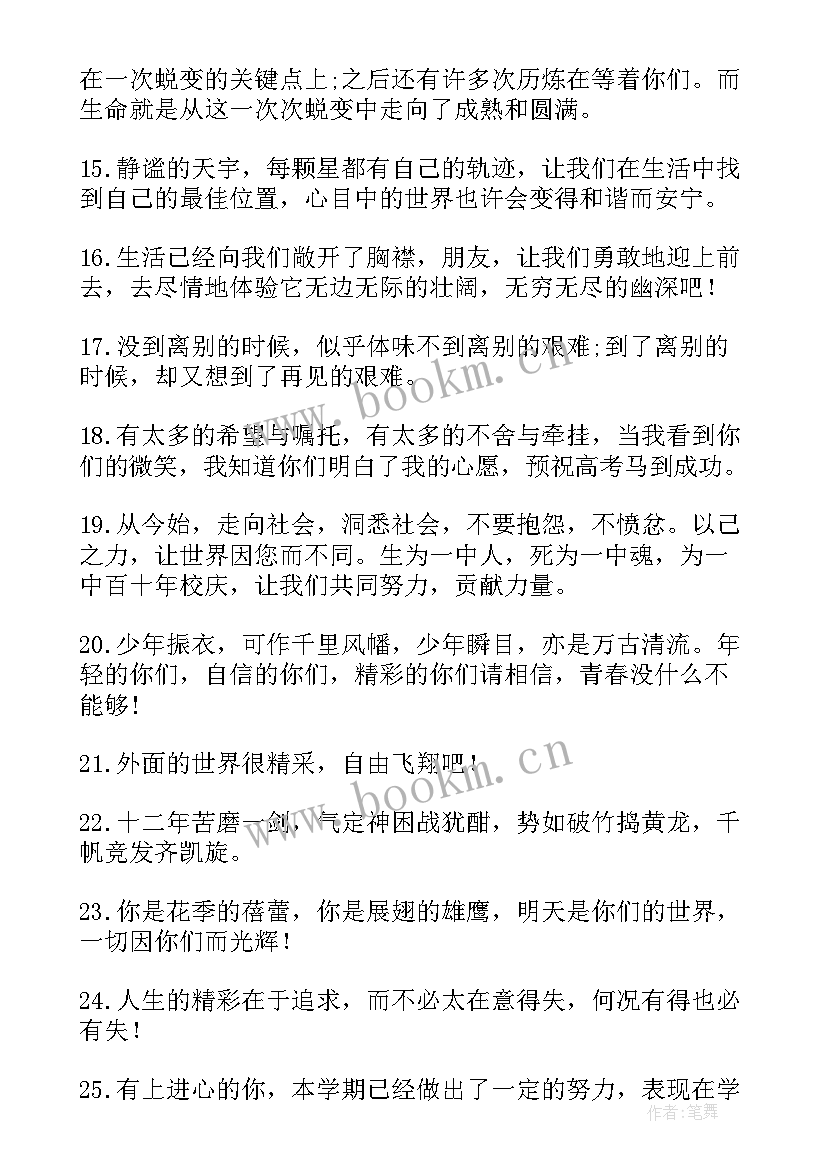 在一次蜕变的关键点上;之后还有许多次历炼在等着你们。而生命就是从这一次次蜕变中走向了成熟和圆满。

15.静谧的天宇，每颗星都有自己的轨迹，让我们在生活中找到自己的最佳位置，心目中的世界也许会变得和谐而安宁。

16.生活已经向我们敞开了胸襟，朋友，让我们勇敢地迎上前去，去尽情地体验它无边无际的壮阔，无穷无尽的幽深吧！

17.没到离别的时候，似乎体味不到离别的艰难;到了离别的时候，却又想到了再见的艰难。

18.有太多的希望与嘱托，有太多的不舍与牵挂，当我看到你们的微笑，我知道你们明白了我的心愿，预祝高考马到成功。

19.从今始，走向社会，洞悉社会，不要抱怨，不愤忿。以己之力，让世界因您而不同。生为一中人，死为一中魂，为一中百十年校庆，让我们共同努力，贡献力量。

20.少年振衣，可作千里风幡，少年瞬目，亦是万古清流。年轻的你们，自信的你们，精彩的你们请相信，青春没什么不能够!

21.外面的世界很精采，自由飞翔吧！

22.十二年苦磨一剑，气定神困战犹酣，势如破竹捣黄龙，千帆竞发齐凯旋。

23.你是花季的蓓蕾，你是展翅的雄鹰，明天是你们的世界，一切因你们而光辉！

24.人生的精彩在于追求，而不必太在意得失，何况有得也必有失！

25.有上进心的你，本学期已经做出了一定的努力，表现在学

www.bookm.cn

www.bookm.cn

作者:笔舞